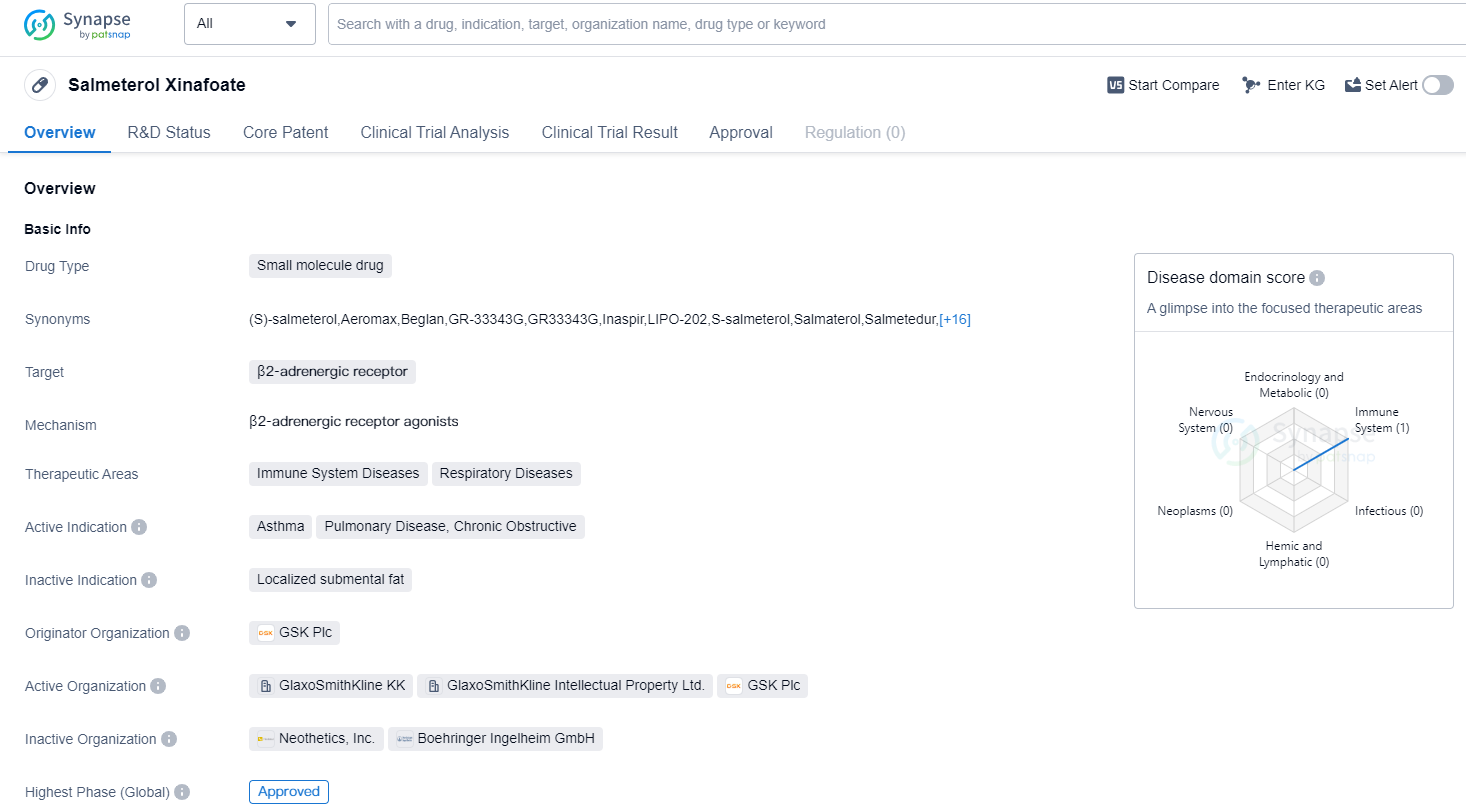 Synapse by patsnap

All

Search with a drug, indication, target, organization name, drug type or keyword

Salmeterol Xinafoate

Start Compare Enter KG Set Alert

Overview R&D Status Core Patent Clinical Trial Analysis Clinical Trial Result Approval Regulation (0)

Overview

Basic Info

Drug Type Small molecule drug

Synonyms (S)-salmeterol,Aeromax,Beglan,GR-33343G,GR33343G,Inaspir,LIPO-202,S-salmeterol,Salmaterol,Salmetedur,[+16]

Target β2-adrenergic receptor

Mechanism β2-adrenergic receptor agonists

Therapeutic Areas Immune System Diseases Respiratory Diseases

Active Indication Asthma Pulmonary Disease, Chronic Obstructive

Inactive Indication Localized submental fat

Originator Organization GSK Plc

Active Organization GlaxoSmithKline KK GlaxoSmithKline Intellectual Property Ltd. GSK Plc

Inactive Organization Neothetics, Inc. Boehringer Ingelheim GmbH

Highest Phase (Global) Approved

Disease domain score

A glimpse into the focused therapeutic areas

Endocrinology and Metabolic (0)
Immune System (1)
Infectious (0)
Hemic and Lymphatic (0)
Neoplasms (0)
Nervous System (0)

Synapse by patsnap